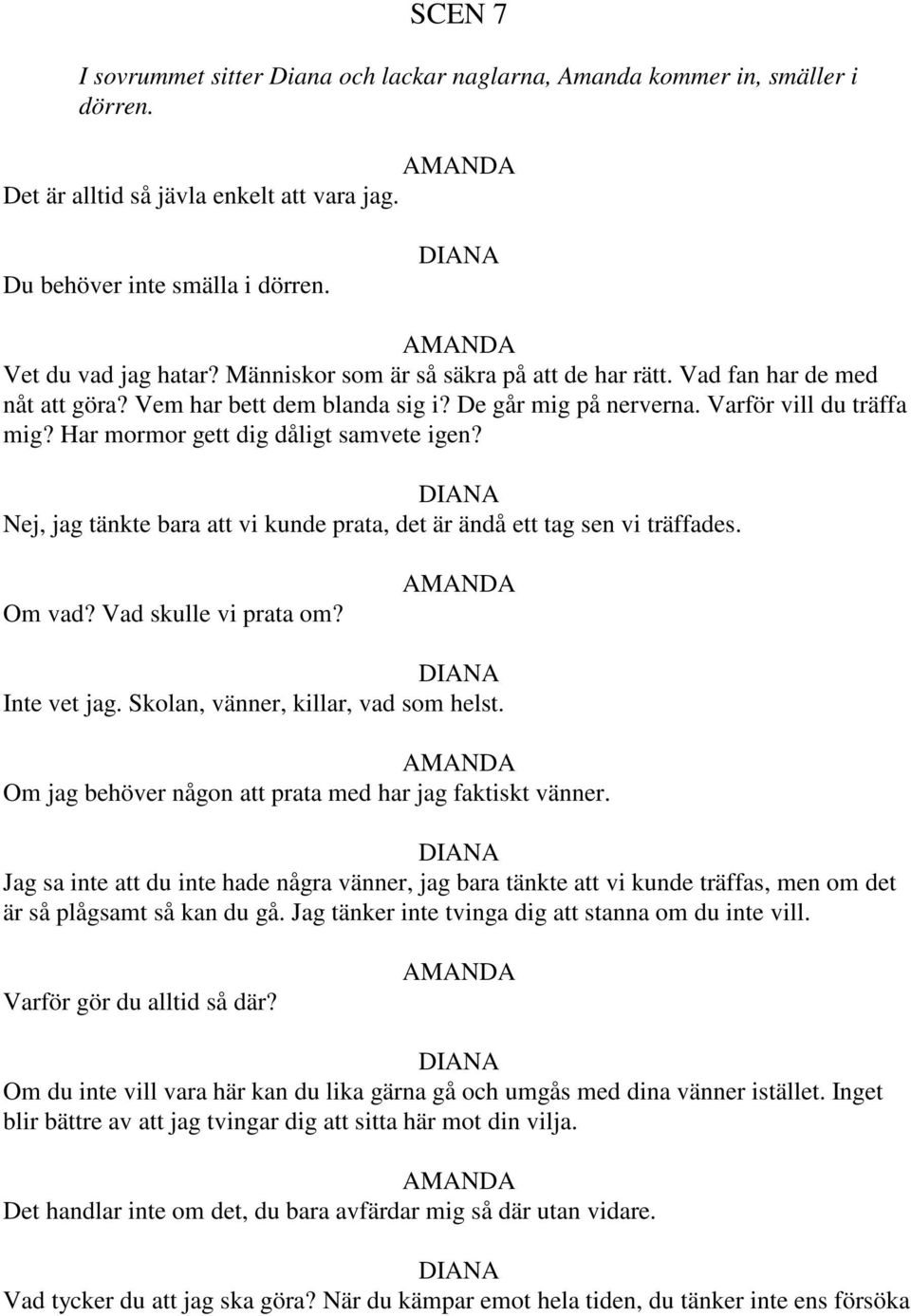 SCEN 7

I sovrummet sitter Diana och lackar naglarna, Amanda kommer in, smäller i dörren.

AMANDA

Det är alltid så jävla enkelt att vara jag.

DIANA

Du behöver inte smälla i dörren.

AMANDA

Vet du vad jag hatar? Människor som är så säkra på att de har rätt. Vad fan har de med nåt att göra? Vem har bett dem blanda sig i? De går mig på nerverna. Varför vill du träffa mig? Har mormor gett dig dåligt samvete igen?

DIANA

Nej, jag tänkte bara att vi kunde prata, det är ändå ett tag sen vi träffades.

AMANDA

Om vad? Vad skulle vi prata om?

DIANA

Inte vet jag. Skolan, vänner, killar, vad som helst.

AMANDA

Om jag behöver någon att prata med har jag faktiskt vänner.

DIANA

Jag sa inte att du inte hade några vänner, jag bara tänkte att vi kunde träffas, men om det är så plågsamt så kan du gå. Jag tänker inte tvinga dig att stanna om du inte vill.

AMANDA

Varför gör du alltid så där?

DIANA

Om du inte vill vara här kan du lika gärna gå och umgås med dina vänner istället. Inget blir bättre av att jag tvingar dig att sitta här mot din vilja.

AMANDA

Det handlar inte om det, du bara avfärdar mig så där utan vidare.

DIANA

Vad tycker du att jag ska göra? När du kämpar emot hela tiden, du tänker inte ens försöka